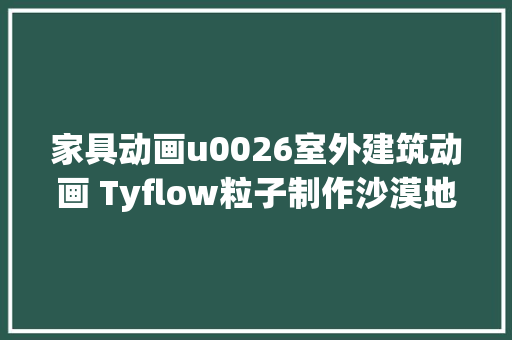 家具动画u0026室外建筑动画 Tyflow粒子制作沙漠地